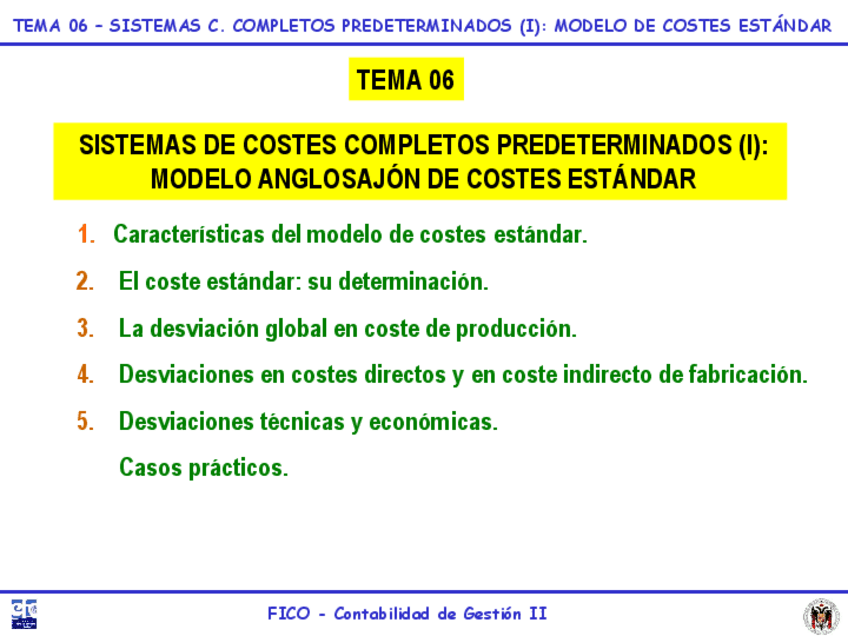 TEMA 06 – SISTEMAS C. COMPLETOS PREDETERMINADOS (I): MODELO DE COSTES ESTÁNDAR

TEMA 06

SISTEMAS DE COSTES COMPLETOS PREDETERMINADOS (I):
MODELO ANGLOSAJÓN DE COSTES ESTÁNDAR

1. Características del modelo de costes estándar.

2. El coste estándar: su determinación.

3. La desviación global en coste de producción.

4. Desviaciones en costes directos y en coste indirecto de fabricación.

5. Desviaciones técnicas y económicas.

Casos prácticos.

FICO - Contabilidad de Gestión II